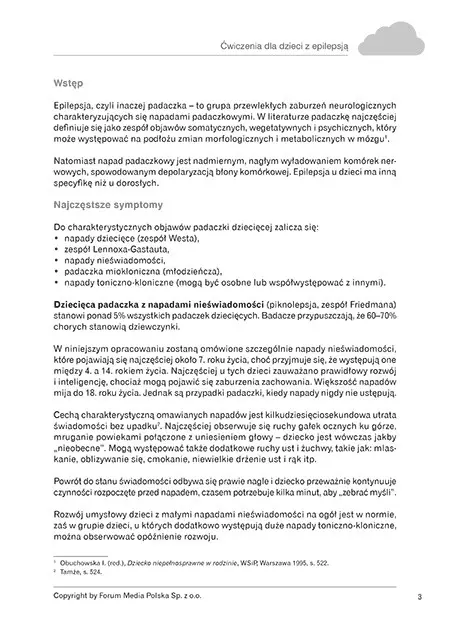 Ćwiczenia dla dzieci z epilepsją

Wstęp

Epilepsja, czyli inaczej padaczka – to grupa przewlekłych zaburzeń neurologicznych charakteryzujących się napadami padaczkowymi. W literaturze padaczkę najczęściej definiuje się jako zespół objawów somatycznych, wegetatywnych i psychicznych, który może występować na podłożu zmian morfologicznych i metabolicznych w mózgu$^1$.

Natomiast napad padaczkowy jest nadmiernym, nagłym wyładowaniem komórek nerwowych, spowodowanym depolaryzacją błony komórkowej. Epilepsja u dzieci ma inną specyfikę niż u dorosłych.

Najczęstsze symptomy

Do charakterystycznych objawów padaczki dziecięcej zalicza się:
• napady dziecięce (zespół Westa),
• zespół Lennoxa-Gastauta,
• napady nieświadomości,
• padaczka miokloniczna (młodzieńcza),
• napady toniczno-kloniczne (mogą być osobne lub współwystępować z innymi).

Dziecięca padaczka z napadami nieświadomości (piknolepsja, zespół Friedmana) stanowi ponad 5% wszystkich padaczek dziecięcych. Badacze przypuszczają, że 60–70% chorych stanowią dziewczynki.

W niniejszym opracowaniu zostaną omówione szczególnie napady nieświadomości, które pojawiają się najczęściej około 7. roku życia, choć przyjmuje się, że występują one między 4. a 14. rokiem życia. Najczęściej u tych dzieci zauważano prawidłowy rozwój i inteligencję, chociaż mogą pojawić się zaburzenia zachowania. Większość napadów mija do 18. roku życia. Jednak są przypadki padaczki, kiedy napady nigdy nie ustępują.

Cechą charakterystyczną omawianych napadów jest kilkudziesięciosekundowa utrata świadomości bez upadku$^2$. Najczęściej obserwuje się ruchy gałek ocznych ku górze, mruganie powiekami połączone z uniesieniem głowy – dziecko jest wówczas jakby „nieobecne". Mogą występować także dodatkowe ruchy ust i żuchwy, takie jak: mlaskanie, oblizywanie się, cmokanie, niewielkie drżenie ust i rąk itp.

Powrót do stanu świadomości odbywa się prawie nagle i dziecko przeważnie kontynuuje czynności rozpoczęte przed napadem, czasem potrzebuje kilka minut, aby „zebrać myśli".

Rozwój umysłowy dzieci z małymi napadami nieświadomości na ogół jest w normie, zaś w grupie dzieci, u których dodatkowo występują duże napady toniczno-kloniczne, można obserwować opóźnienie rozwoju.

$^1$ Obuchowska I. (red.), Dziecko niepełnosprawne w rodzinie, WSiP, Warszawa 1995, s. 522.
$^2$ Tamże, s. 524.

Copyright by Forum Media Polska Sp. z o.o.

3